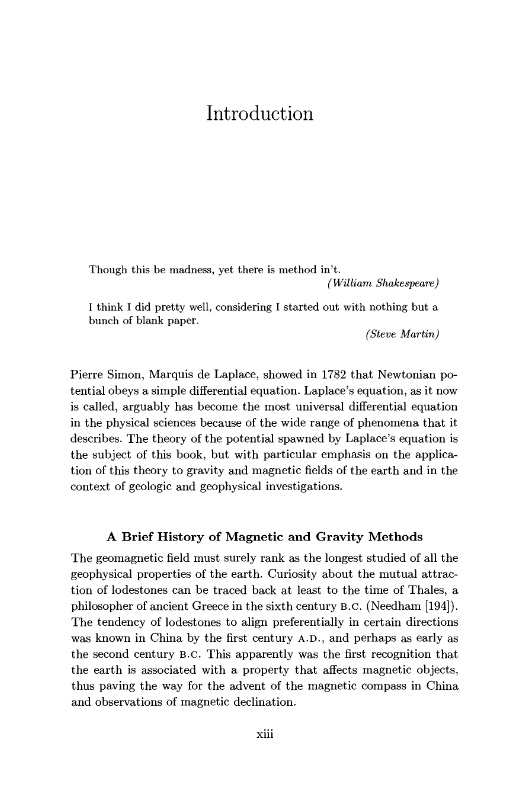 Introduction

Though this be madness, yet there is method in't.
(William Shakespeare)

I think I did pretty well, considering I started out with nothing but a bunch of blank paper.
(Steve Martin)

Pierre Simon, Marquis de Laplace, showed in 1782 that Newtonian potential obeys a simple differential equation. Laplace's equation, as it now is called, arguably has become the most universal differential equation in the physical sciences because of the wide range of phenomena that it describes. The theory of the potential spawned by Laplace's equation is the subject of this book, but with particular emphasis on the application of this theory to gravity and magnetic fields of the earth and in the context of geologic and geophysical investigations.

A Brief History of Magnetic and Gravity Methods

The geomagnetic field must surely rank as the longest studied of all the geophysical properties of the earth. Curiosity about the mutual attraction of lodestones can be traced back at least to the time of Thales, a philosopher of ancient Greece in the sixth century B.C. (Needham [194]). The tendency of lodestones to align preferentially in certain directions was known in China by the first century A.D., and perhaps as early as the second century B.C. This apparently was the first recognition that the earth is associated with a property that affects magnetic objects, thus paving the way for the advent of the magnetic compass in China and observations of magnetic declination.

xiii